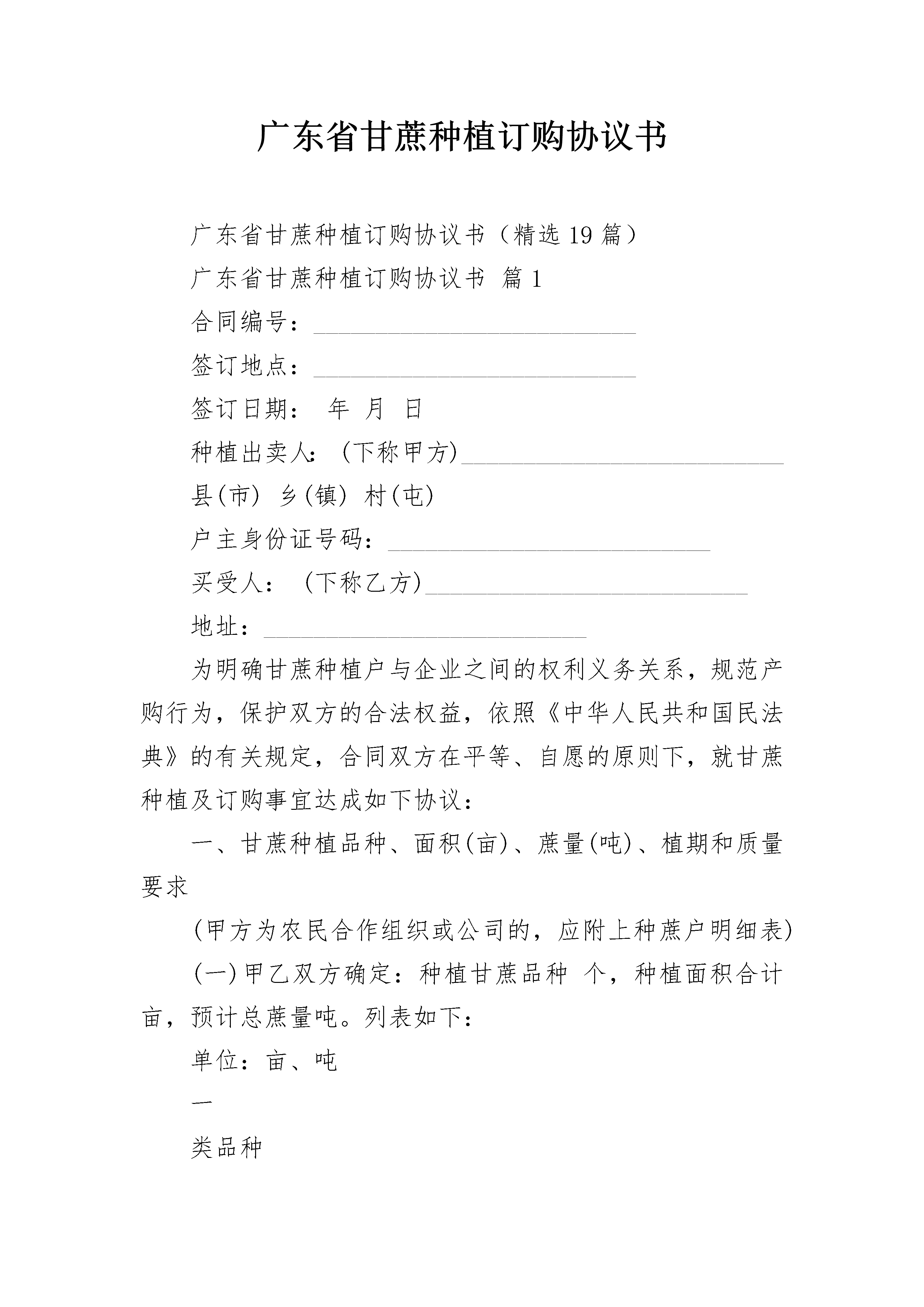 广东省甘蔗种植订购协议书

广东省甘蔗种植订购协议书（精选19篇）

广东省甘蔗种植订购协议书 篇1

合同编号：____

签订地点：____

签订日期： 年 月 日

种植出卖人：(下称甲方)____

县(市) 乡(镇) 村(屯)

户主身份证号码：____

买受人：(下称乙方)____

地址：____

为明确甘蔗种植户与企业之间的权利义务关系，规范产购行为，保护双方的合法权益，依照《中华人民共和国民法典》的有关规定，合同双方在平等、自愿的原则下，就甘蔗种植及订购事宜达成如下协议：

一、甘蔗种植品种、面积(亩)、蔗量(吨)、植期和质量要求

(甲方为农民合作组织或公司的，应附上种蔗户明细表)

(一)甲乙双方确定：种植甘蔗品种 个，种植面积合计亩，预计总蔗量吨。列表如下：

单位：亩、吨

一

类品种